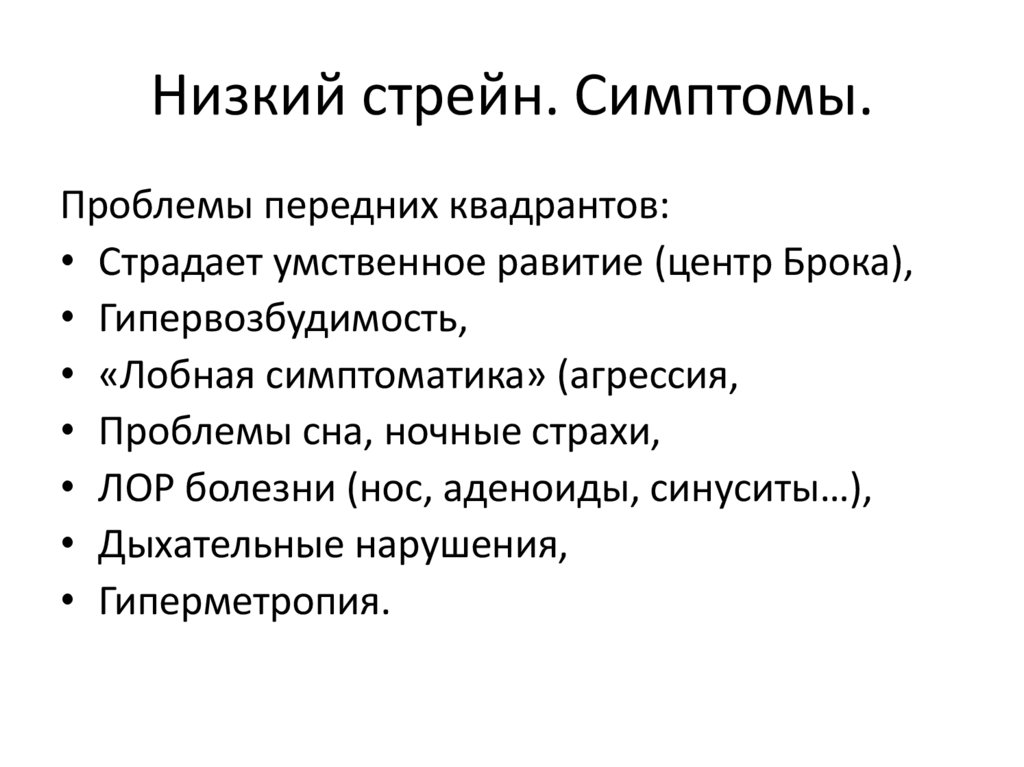 Низкий стрейн. Симптомы.

Проблемы передних квадрантов:
• Страдает умственное равитие (центр Брока),
• Гипервозбудимость,
• «Лобная симптоматика» (агрессия,
• Проблемы сна, ночные страхи,
• ЛОР болезни (нос, аденоиды, синуситы…),
• Дыхательные нарушения,
• Гиперметропия.